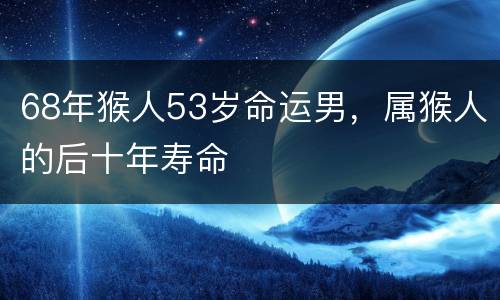 68年猴人53岁命运男，属猴人的后十年寿命